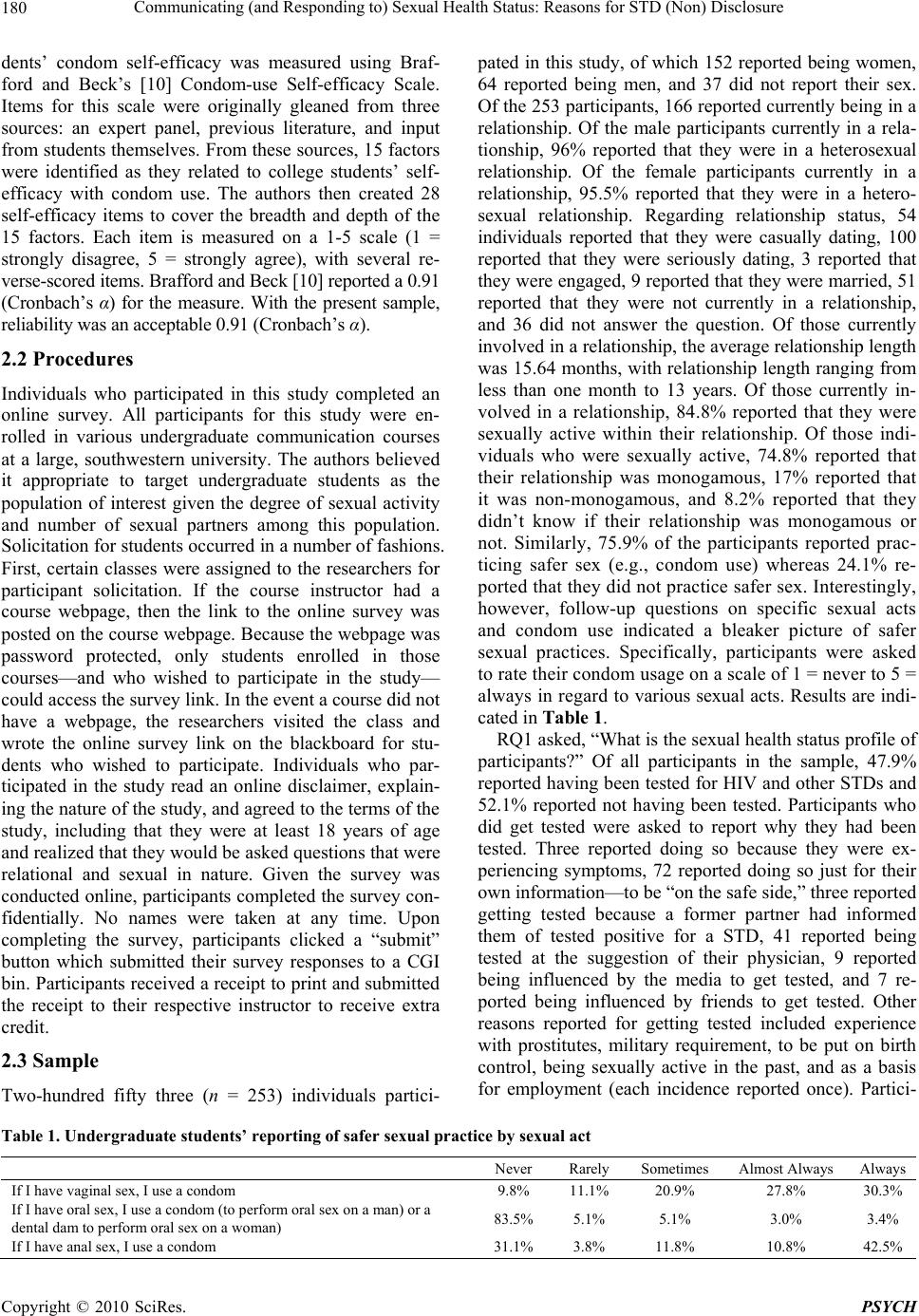 180 Communicating (and Responding to) Sexual Health Status: Reasons for STD (Non) Disclosure

dents' condom self-efficacy was measured using Brafford and Beck's [10] Condom-use Self-efficacy Scale. Items for this scale were originally gleaned from three sources: an expert panel, previous literature, and input from students themselves. From these sources, 15 factors were identified as they related to college students' self-efficacy with condom use. The authors then created 28 self-efficacy items to cover the breadth and depth of the 15 factors. Each item is measured on a 1-5 scale (1 = strongly disagree, 5 = strongly agree), with several reverse-scored items. Brafford and Beck [10] reported a 0.91 (Cronbach's $\alpha$) for the measure. With the present sample, reliability was an acceptable 0.91 (Cronbach's $\alpha$).

2.2 Procedures

Individuals who participated in this study completed an online survey. All participants for this study were enrolled in various undergraduate communication courses at a large, southwestern university. The authors believed it appropriate to target undergraduate students as the population of interest given the degree of sexual activity and number of sexual partners among this population. Solicitation for students occurred in a number of fashions. First, certain classes were assigned to the researchers for participant solicitation. If the course instructor had a course webpage, then the link to the online survey was posted on the course webpage. Because the webpage was password protected, only students enrolled in those courses—and who wished to participate in the study—could access the survey link. In the event a course did not have a webpage, the researchers visited the class and wrote the online survey link on the blackboard for students who wished to participate. Individuals who participated in the study read an online disclaimer, explaining the nature of the study, and agreed to the terms of the study, including that they were at least 18 years of age and realized that they would be asked questions that were relational and sexual in nature. Given the survey was conducted online, participants completed the survey confidentially. No names were taken at any time. Upon completing the survey, participants clicked a "submit" button which submitted their survey responses to a CGI bin. Participants received a receipt to print and submitted the receipt to their respective instructor to receive extra credit.

2.3 Sample

Two-hundred fifty three ($n$ = 253) individuals participated in this study, of which 152 reported being women, 64 reported being men, and 37 did not report their sex. Of the 253 participants, 166 reported currently being in a relationship. Of the male participants currently in a relationship, 96% reported that they were in a heterosexual relationship. Of the female participants currently in a relationship, 95.5% reported that they were in a heterosexual relationship. Regarding relationship status, 54 individuals reported that they were casually dating, 100 reported that they were seriously dating, 3 reported that they were engaged, 9 reported that they were married, 51 reported that they were not currently in a relationship, and 36 did not answer the question. Of those currently involved in a relationship, the average relationship length was 15.64 months, with relationship length ranging from less than one month to 13 years. Of those currently involved in a relationship, 84.8% reported that they were sexually active within their relationship. Of those individuals who were sexually active, 74.8% reported that their relationship was monogamous, 17% reported that it was non-monogamous, and 8.2% reported that they didn't know if their relationship was monogamous or not. Similarly, 75.9% of the participants reported practicing safer sex (e.g., condom use) whereas 24.1% reported that they did not practice safer sex. Interestingly, however, follow-up questions on specific sexual acts and condom use indicated a bleaker picture of safer sexual practices. Specifically, participants were asked to rate their condom usage on a scale of 1 = never to 5 = always in regard to various sexual acts. Results are indicated in Table 1.

RQ1 asked, "What is the sexual health status profile of participants?" Of all participants in the sample, 47.9% reported having been tested for HIV and other STDs and 52.1% reported not having been tested. Participants who did get tested were asked to report why they had been tested. Three reported doing so because they were experiencing symptoms, 72 reported doing so just for their own information—to be "on the safe side," three reported getting tested because a former partner had informed them of tested positive for a STD, 41 reported being tested at the suggestion of their physician, 9 reported being influenced by the media to get tested, and 7 reported being influenced by friends to get tested. Other reasons reported for getting tested included experience with prostitutes, military requirement, to be put on birth control, being sexually active in the past, and as a basis for employment (each incidence reported once). Partici-

Table 1. Undergraduate students' reporting of safer sexual practice by sexual act

| | Never | Rarely | Sometimes | Almost Always | Always |
|---|---|---|---|---|---|
| If I have vaginal sex, I use a condom | 9.8% | 11.1% | 20.9% | 27.8% | 30.3% |
| If I have oral sex, I use a condom (to perform oral sex on a man) or a dental dam to perform oral sex on a woman) | 83.5% | 5.1% | 5.1% | 3.0% | 3.4% |
| If I have anal sex, I use a condom | 31.1% | 3.8% | 11.8% | 10.8% | 42.5% |

Copyright © 2010 SciRes. PSYCH